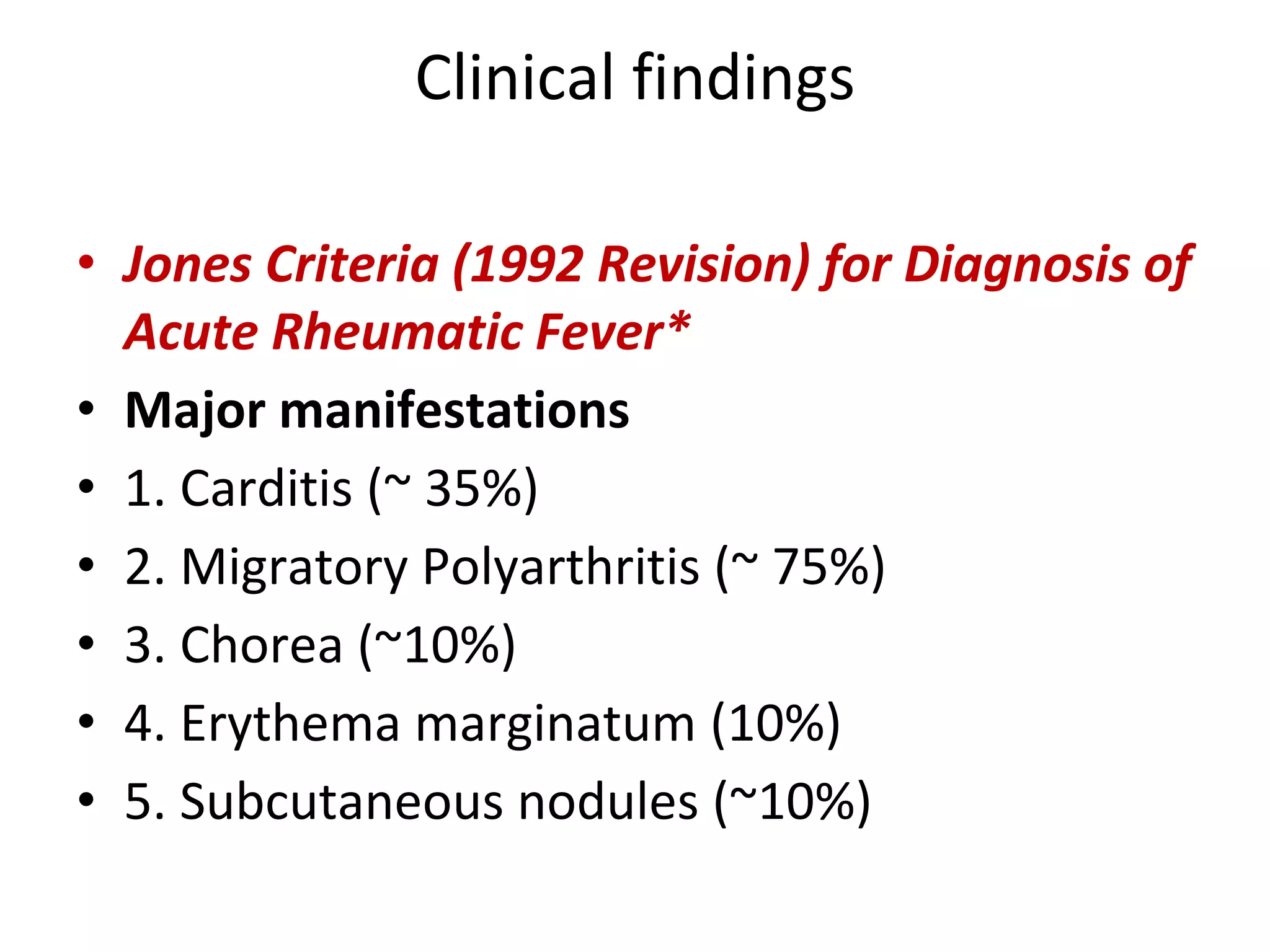 Clinical findings

• Jones Criteria (1992 Revision) for Diagnosis of Acute Rheumatic Fever*
• Major manifestations
• 1. Carditis (~ 35%)
• 2. Migratory Polyarthritis (~ 75%)
• 3. Chorea (~10%)
• 4. Erythema marginatum (10%)
• 5. Subcutaneous nodules (~10%)